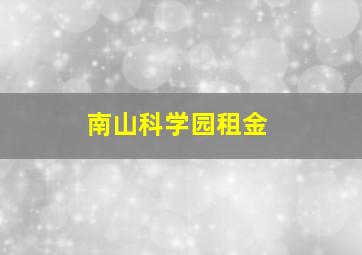 南山科学园租金